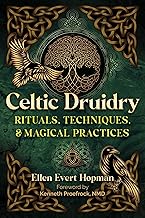 Celtic Druidry

RITUALS, TECHNIQUES, & MAGICAL PRACTICES

Ellen Evert Hopman

Foreword by
Kenneth Proefrock, NMD